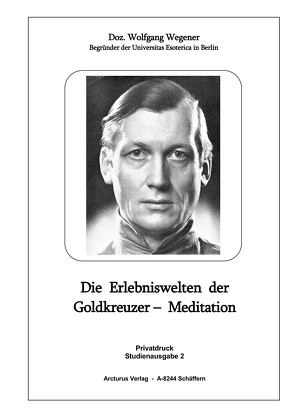 Doz. Wolfgang Wegener
Begründer der Universitas Esoterica in Berlin

Die Erlebniswelten der Goldkreuzer – Meditation

Privatdruck
Studienausgabe 2

Arcturus Verlag - A-8244 Schäffern